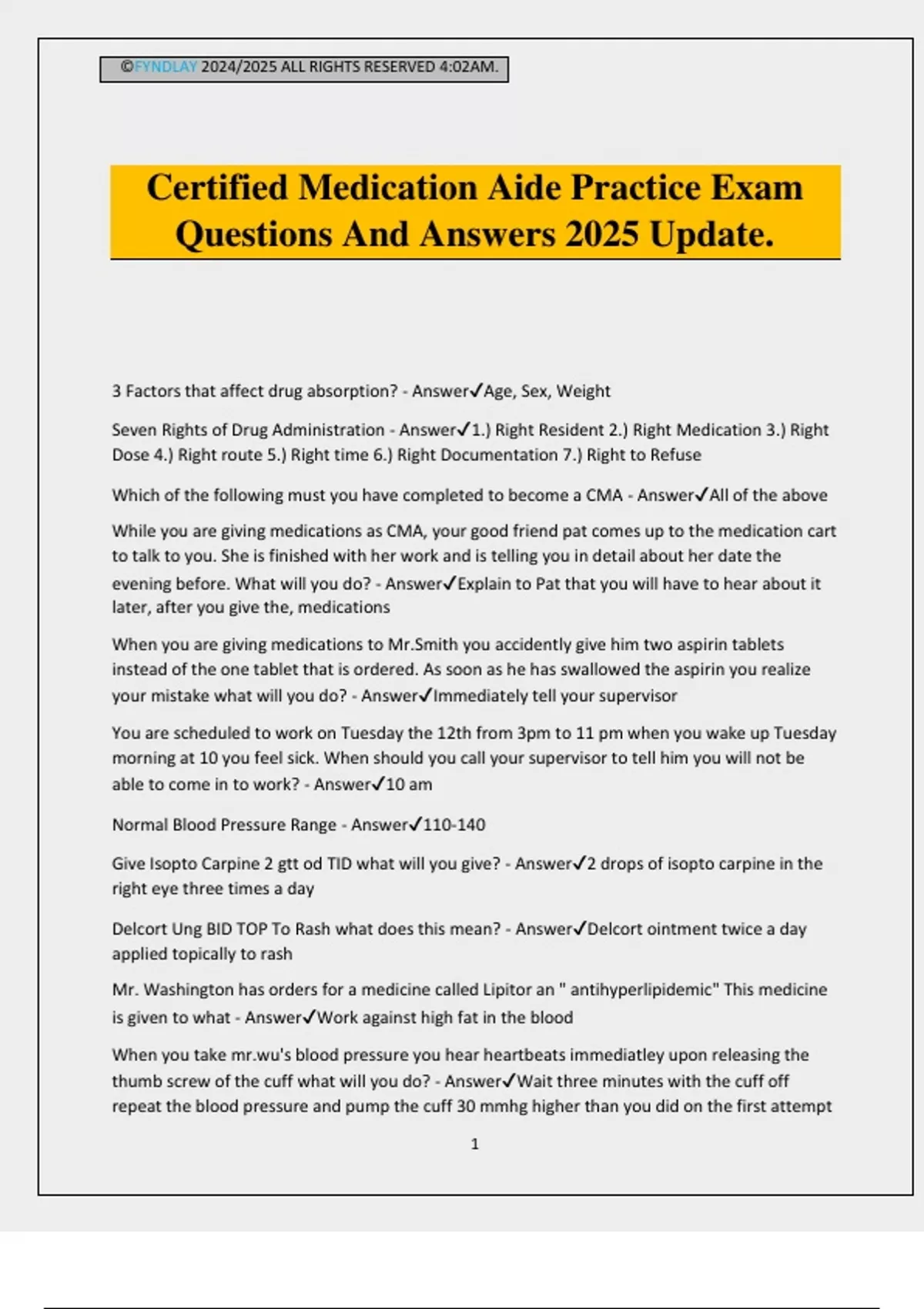 ©FYNDLAY 2024/2025 ALL RIGHTS RESERVED 4:02AM.

Certified Medication Aide Practice Exam Questions And Answers 2025 Update.

3 Factors that affect drug absorption? - Answer✓Age, Sex, Weight

Seven Rights of Drug Administration - Answer✓1.) Right Resident 2.) Right Medication 3.) Right Dose 4.) Right route 5.) Right time 6.) Right Documentation 7.) Right to Refuse

Which of the following must you have completed to become a CMA - Answer✓All of the above

While you are giving medications as CMA, your good friend pat comes up to the medication cart to talk to you. She is finished with her work and is telling you in detail about her date the evening before. What will you do? - Answer✓Explain to Pat that you will have to hear about it later, after you give the, medications

When you are giving medications to Mr.Smith you accidently give him two aspirin tablets instead of the one tablet that is ordered. As soon as he has swallowed the aspirin you realize your mistake what will you do? - Answer✓Immediately tell your supervisor

You are scheduled to work on Tuesday the 12th from 3pm to 11 pm when you wake up Tuesday morning at 10 you feel sick. When should you call your supervisor to tell him you will not be able to come in to work? - Answer✓10 am

Normal Blood Pressure Range - Answer✓110-140

Give Isopto Carpine 2 gtt od TID what will you give? - Answer✓2 drops of isopto carpine in the right eye three times a day

Delcort Ung BID TOP To Rash what does this mean? - Answer✓Delcort ointment twice a day applied topically to rash

Mr. Washington has orders for a medicine called Lipitor an " antihyperlipidemic" This medicine is given to what - Answer✓Work against high fat in the blood

When you take mr.wu's blood pressure you hear heartbeats immediatley upon releasing the thumb screw of the cuff what will you do? - Answer✓Wait three minutes with the cuff off repeat the blood pressure and pump the cuff 30 mmhg higher than you did on the first attempt

1